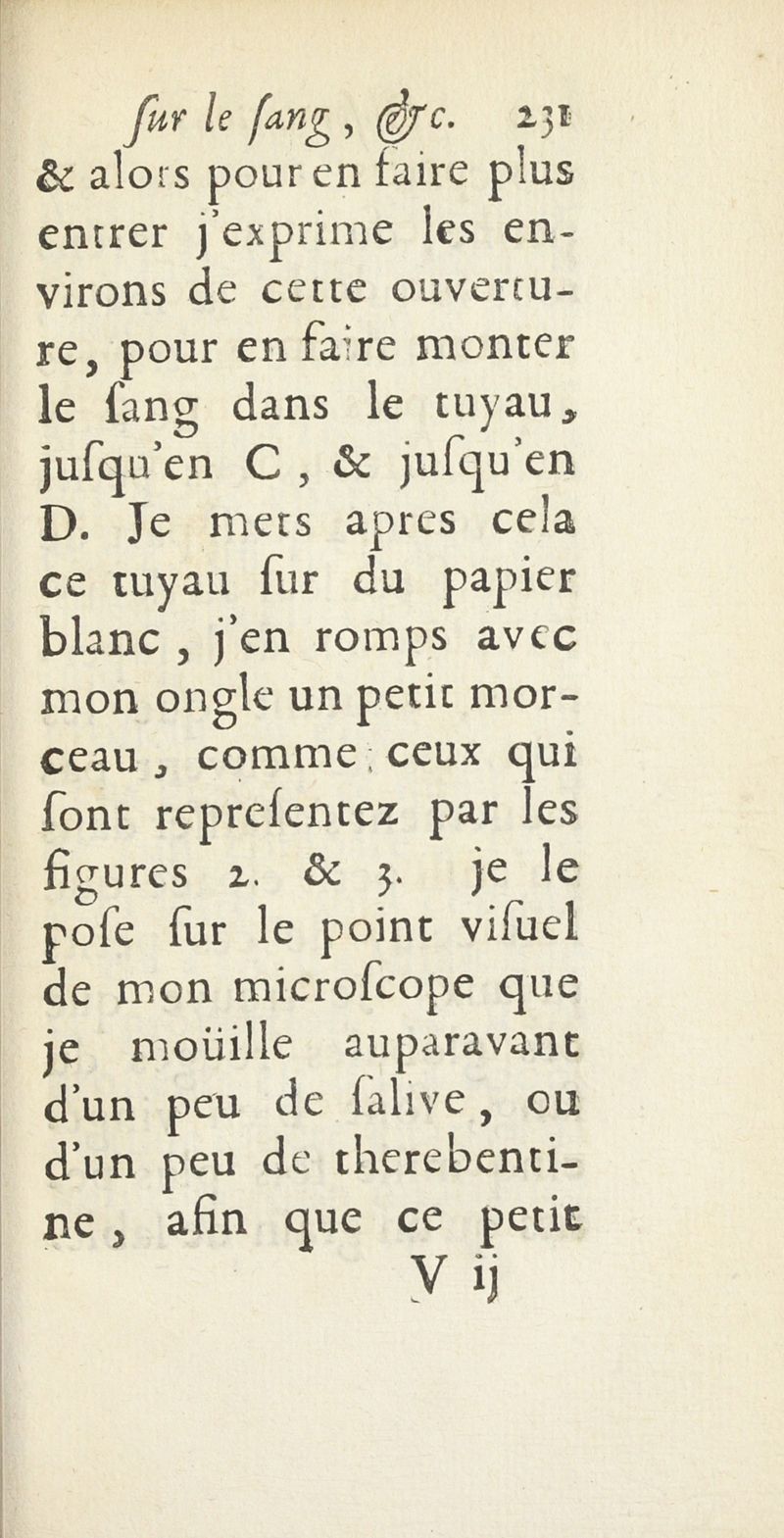 ſur le ſang, &c. 231

& alors pour en faire plus entrer j'exprime les environs de cette ouverture, pour en faire monter le ſang dans le tuyau, juſqu'en C, & juſqu'en D. Je mets apres cela ce tuyau ſur du papier blanc, j'en romps avec mon ongle un petit morceau, comme ceux qui ſont repreſentez par les figures 2. & 3. je le poſe ſur le point viſuel de mon microſcope que je moüille auparavant d'un peu de ſalive, ou d'un peu de therebentine, afin que ce petit

V ij